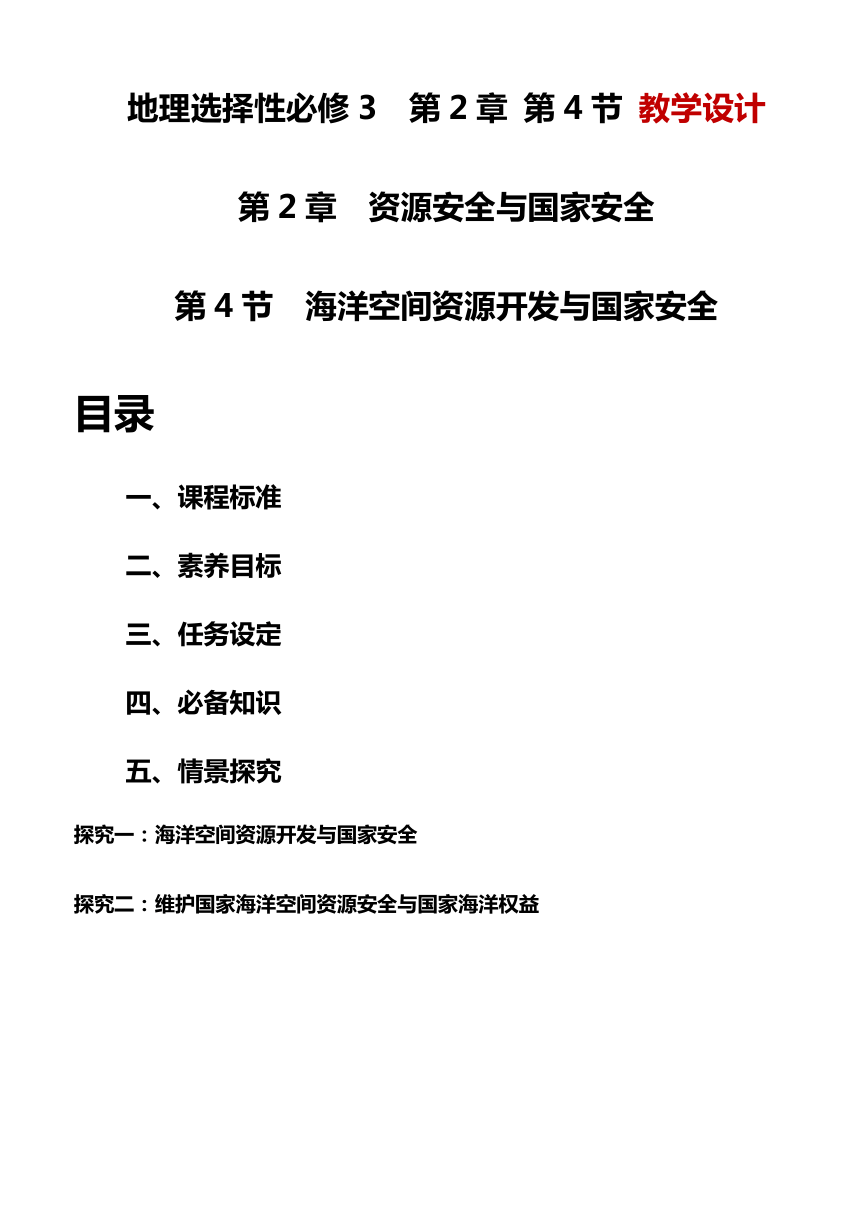 地理选择性必修 3　第 2 章 第 4 节 教学设计

第 2 章　资源安全与国家安全

第 4 节　海洋空间资源开发与国家安全

目录

一、课程标准

二、素养目标

三、任务设定

四、必备知识

五、情景探究

探究一：海洋空间资源开发与国家安全

探究二：维护国家海洋空间资源安全与国家海洋权益